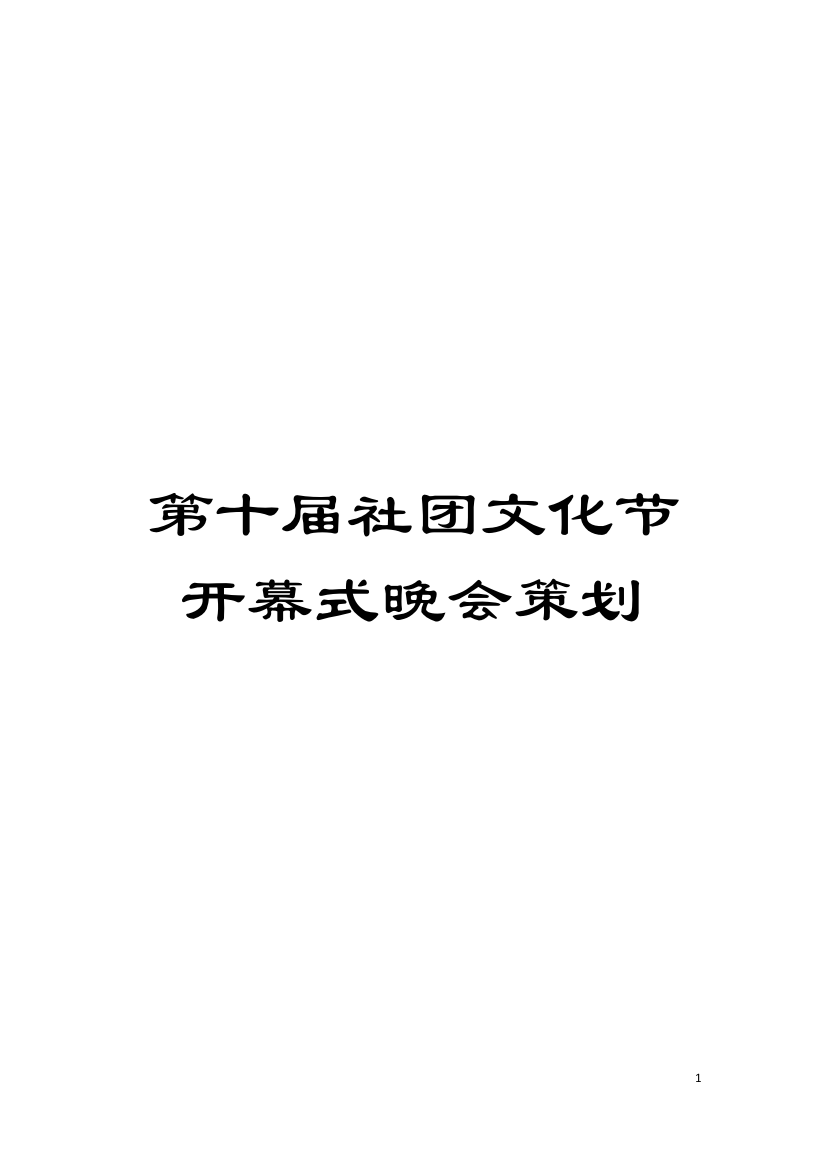 第十届社团文化节开幕式晚会策划

1